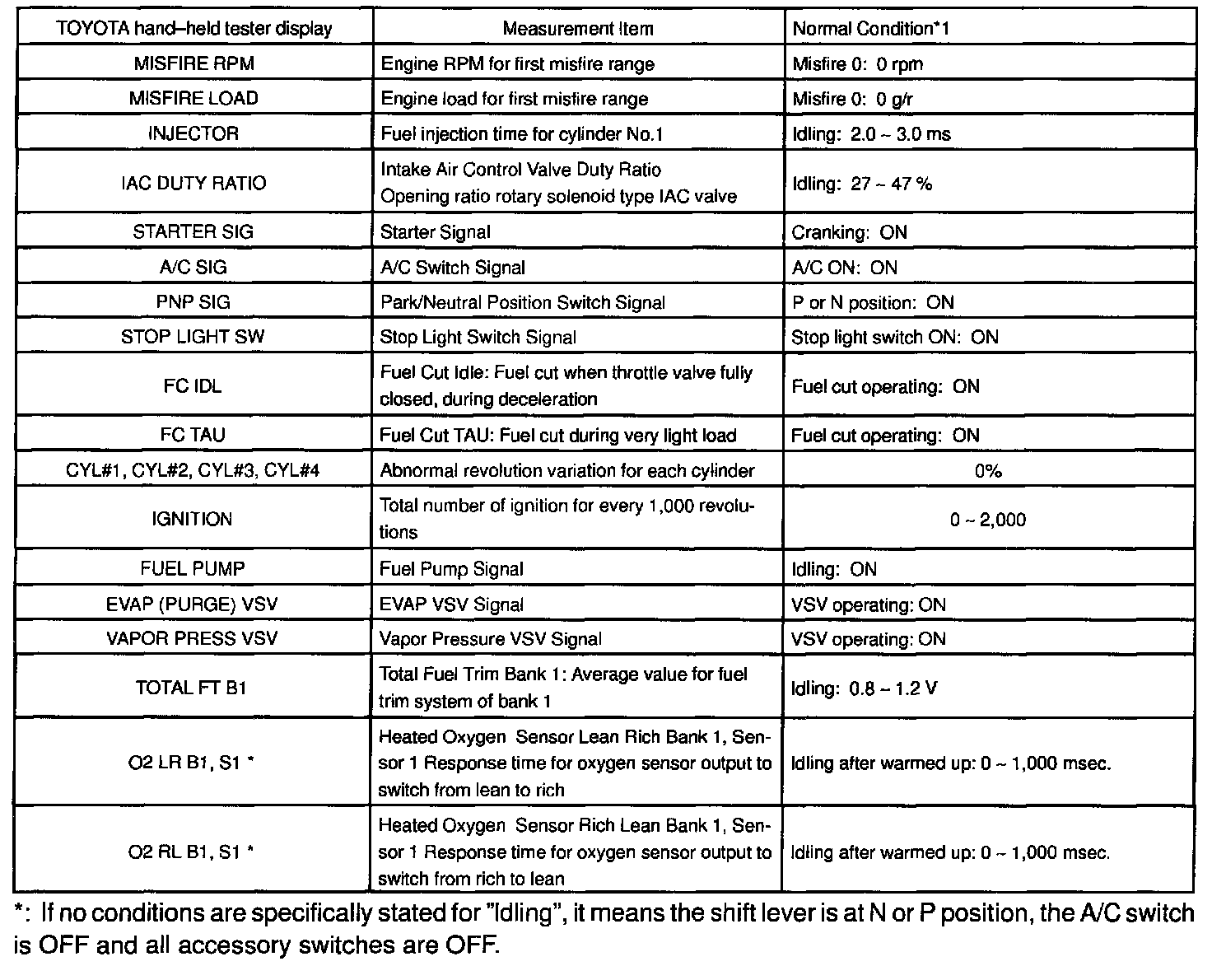 | TOYOTA hand–held tester display | Measurement Item | Normal Condition*1 |
|---|---|---|
| MISFIRE RPM | Engine RPM for first misfire range | Misfire 0: 0 rpm |
| MISFIRE LOAD | Engine load for first misfire range | Misfire 0: 0 g/r |
| INJECTOR | Fuel injection time for cylinder No.1 | Idling: 2.0 ~ 3.0 ms |
| IAC DUTY RATIO | Intake Air Control Valve Duty Ratio Opening ratio rotary solenoid type IAC valve | Idling: 27 ~ 47 % |
| STARTER SIG | Starter Signal | Cranking: ON |
| A/C SIG | A/C Switch Signal | A/C ON: ON |
| PNP SIG | Park/Neutral Position Switch Signal | P or N position: ON |
| STOP LIGHT SW | Stop Light Switch Signal | Stop light switch ON: ON |
| FC IDL | Fuel Cut Idle: Fuel cut when throttle valve fully closed, during deceleration | Fuel cut operating: ON |
| FC TAU | Fuel Cut TAU: Fuel cut during very light load | Fuel cut operating: ON |
| CYL#1, CYL#2, CYL#3, CYL#4 | Abnormal revolution variation for each cylinder | 0% |
| IGNITION | Total number of ignition for every 1,000 revolutions | 0 ~ 2,000 |
| FUEL PUMP | Fuel Pump Signal | Idling: ON |
| EVAP (PURGE) VSV | EVAP VSV Signal | VSV operating: ON |
| VAPOR PRESS VSV | Vapor Pressure VSV Signal | VSV operating: ON |
| TOTAL FT B1 | Total Fuel Trim Bank 1: Average value for fuel trim system of bank 1 | Idling: 0.8 ~ 1.2 V |
| O2 LR B1, S1 * | Heated Oxygen Sensor Lean Rich Bank 1, Sensor 1 Response time for oxygen sensor output to switch from lean to rich | Idling after warmed up: 0 ~ 1,000 msec. |
| O2 RL B1, S1 * | Heated Oxygen Sensor Rich Lean Bank 1, Sensor 1 Response time for oxygen sensor output to switch from rich to lean | Idling after warmed up: 0 ~ 1,000 msec. |

*: If no conditions are specifically stated for "Idling", it means the shift lever is at N or P position, the A/C switch is OFF and all accessory switches are OFF.